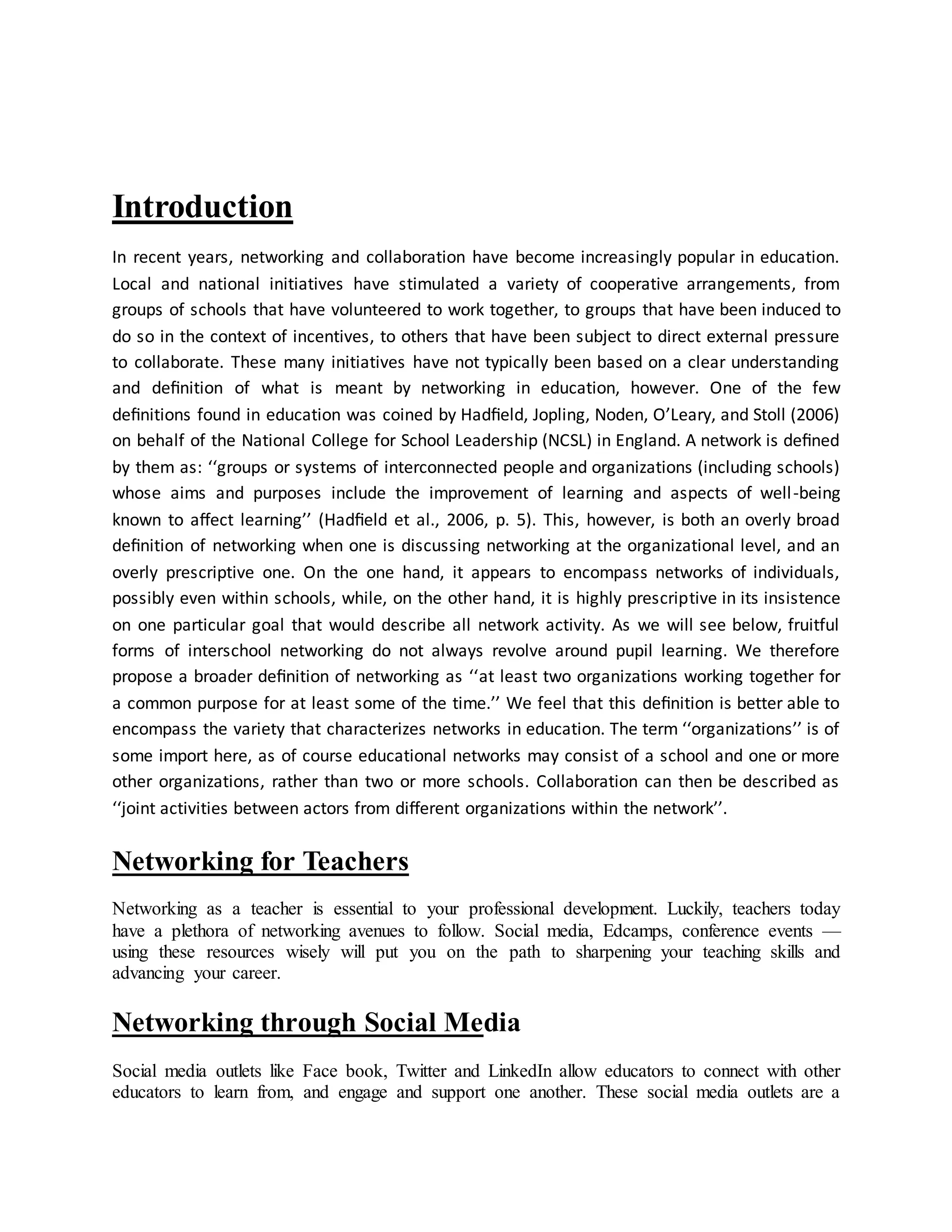 Introduction

In recent years, networking and collaboration have become increasingly popular in education. Local and national initiatives have stimulated a variety of cooperative arrangements, from groups of schools that have volunteered to work together, to groups that have been induced to do so in the context of incentives, to others that have been subject to direct external pressure to collaborate. These many initiatives have not typically been based on a clear understanding and definition of what is meant by networking in education, however. One of the few definitions found in education was coined by Hadfield, Jopling, Noden, O'Leary, and Stoll (2006) on behalf of the National College for School Leadership (NCSL) in England. A network is defined by them as: ''groups or systems of interconnected people and organizations (including schools) whose aims and purposes include the improvement of learning and aspects of well-being known to affect learning'' (Hadfield et al., 2006, p. 5). This, however, is both an overly broad definition of networking when one is discussing networking at the organizational level, and an overly prescriptive one. On the one hand, it appears to encompass networks of individuals, possibly even within schools, while, on the other hand, it is highly prescriptive in its insistence on one particular goal that would describe all network activity. As we will see below, fruitful forms of interschool networking do not always revolve around pupil learning. We therefore propose a broader definition of networking as ''at least two organizations working together for a common purpose for at least some of the time.'' We feel that this definition is better able to encompass the variety that characterizes networks in education. The term ''organizations'' is of some import here, as of course educational networks may consist of a school and one or more other organizations, rather than two or more schools. Collaboration can then be described as ''joint activities between actors from different organizations within the network''.

Networking for Teachers

Networking as a teacher is essential to your professional development. Luckily, teachers today have a plethora of networking avenues to follow. Social media, Edcamps, conference events — using these resources wisely will put you on the path to sharpening your teaching skills and advancing your career.

Networking through Social Media

Social media outlets like Face book, Twitter and LinkedIn allow educators to connect with other educators to learn from, and engage and support one another. These social media outlets are a